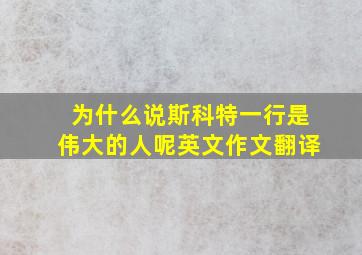 为什么说斯科特一行是伟大的人呢英文作文翻译